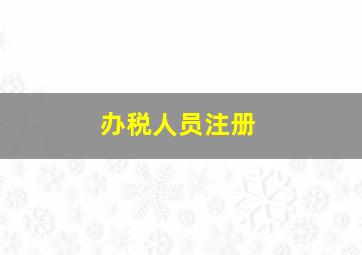 办税人员注册